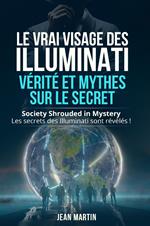 LE VRAI VISAGE DES
ILLUMINATI
VÉRITÉ ET MYTHES
SUR LE SECRET

Society Shrouded in Mystery
Les secrets des Illuminati sont révélés !

JEAN MARTIN